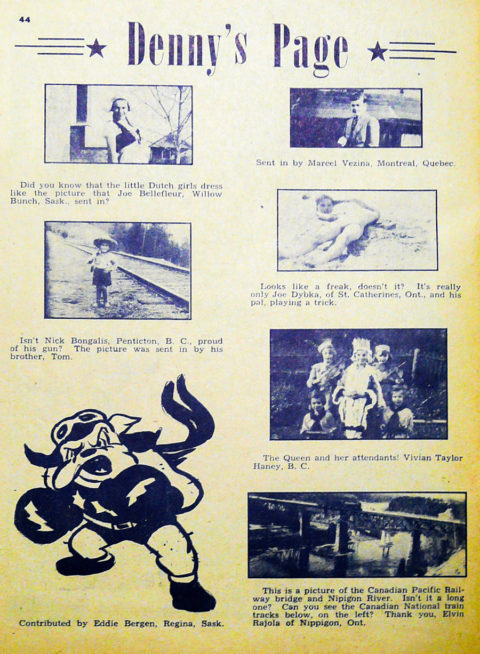 44

Denny's Page

Did you know that the little Dutch girls dress like the picture that Joe Bellefleur, Willow Bunch, Sask., sent in?

Isn't Nick Bongalis, Penticton, B. C., proud of his gun? The picture was sent in by his brother, Tom.

Contributed by Eddie Bergen, Regina, Sask.

Sent in by Marcel Vezina, Montreal, Quebec.

Looks like a freak, doesn't it? It's really only Joe Dybka, of St. Catherines, Ont., and his pal, playing a trick.

The Queen and her attendants! Vivian Taylor Haney, B. C.

This is a picture of the Canadian Pacific Railway bridge and Nipigon River. Isn't it a long one? Can you see the Canadian National train tracks below, on the left? Thank you, Elvin Rajola of Nippigon, Ont.